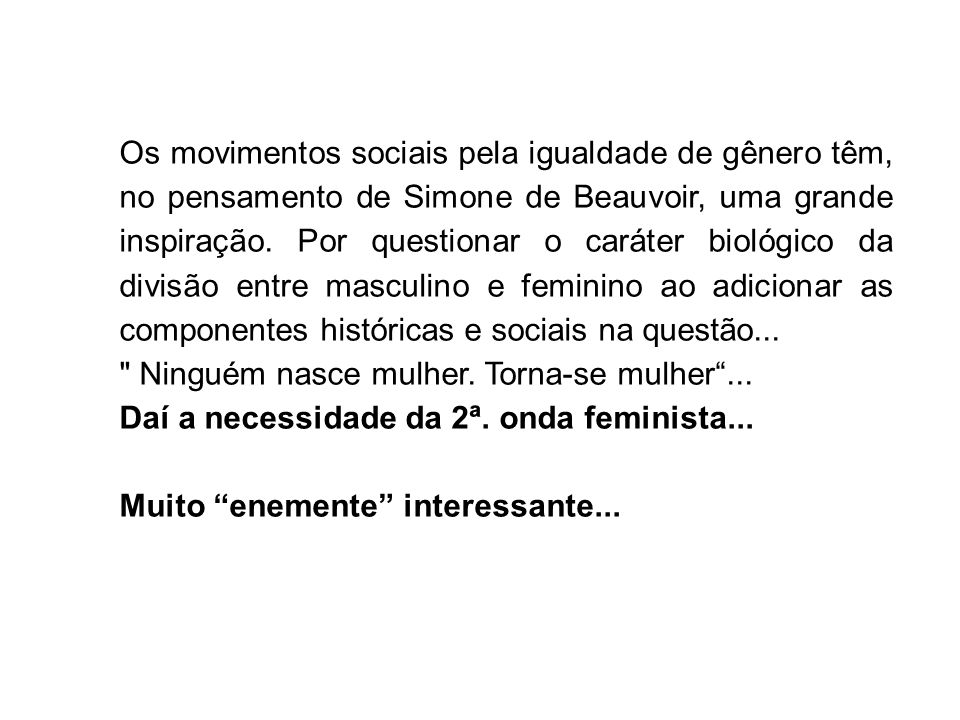 Os movimentos sociais pela igualdade de gênero têm, no pensamento de Simone de Beauvoir, uma grande inspiração. Por questionar o caráter biológico da divisão entre masculino e feminino ao adicionar as componentes históricas e sociais na questão...
" Ninguém nasce mulher. Torna-se mulher“...
Daí a necessidade da 2ª. onda feminista...

Muito “enemente” interessante...